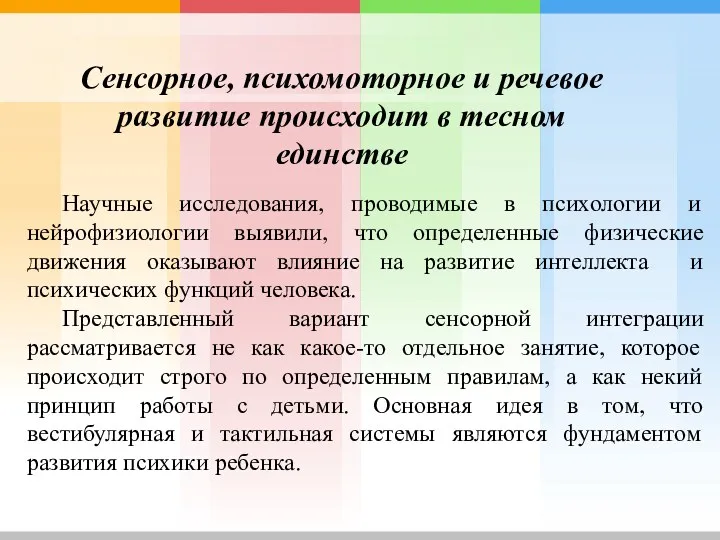 Сенсорное, психомоторное и речевое развитие происходит в тесном единстве

Научные исследования, проводимые в психологии и нейрофизиологии выявили, что определенные физические движения оказывают влияние на развитие интеллекта и психических функций человека.

Представленный вариант сенсорной интеграции рассматривается не как какое-то отдельное занятие, которое происходит строго по определенным правилам, а как некий принцип работы с детьми. Основная идея в том, что вестибулярная и тактильная системы являются фундаментом развития психики ребенка.